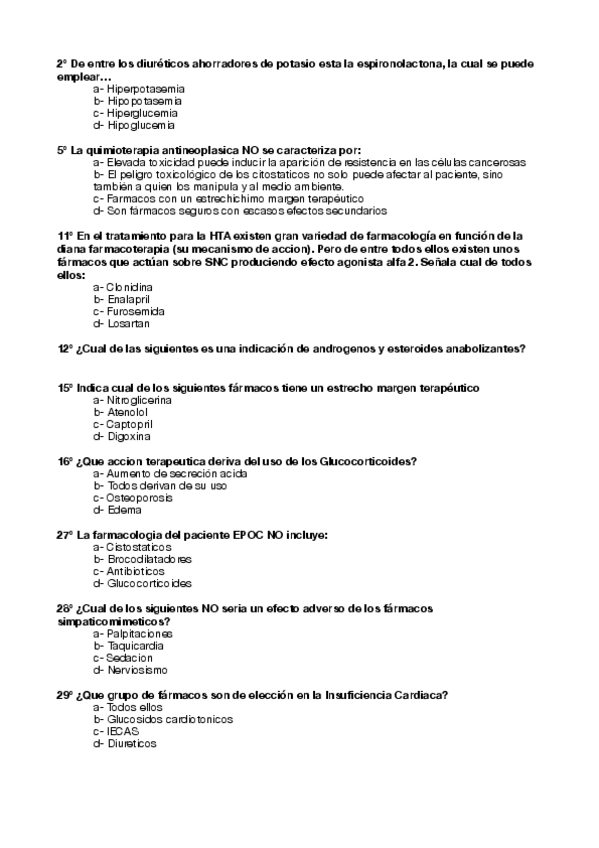 2º De entre los diuréticos ahorradores de potasio esta la espironolactona, la cual se puede emplear…
a- Hiperpotasemia
b- Hipopotasemia
c- Hiperglucemia
d- Hipoglucemia

5º La quimioterapia antineoplasica NO se caracteriza por:
a- Elevada toxicidad puede inducir la aparición de resistencia en las células cancerosas
b- El peligro toxicológico de los citostaticos no solo puede afectar al paciente, sino también a quien los manipula y al medio ambiente.
c- Farmacos con un estrechichimo margen terapéutico
d- Son fármacos seguros con escasos efectos secundarios

11º En el tratamiento para la HTA existen gran variedad de farmacología en función de la diana farmacoterapia (su mecanismo de accion). Pero de entre todos ellos existen unos fármacos que actúan sobre SNC produciendo efecto agonista alfa 2. Señala cual de todos ellos:
a- Clonidina
b- Enalapril
c- Furosemida
d- Losartan

12º ¿Cual de las siguientes es una indicación de androgenos y esteroides anabolizantes?

15º Indica cual de los siguientes fármacos tiene un estrecho margen terapéutico
a- Nitroglicerina
b- Atenolol
c- Captopril
d- Digoxina

16º ¿Que accion terapeutica deriva del uso de los Glucocorticoides?
a- Aumento de secreción acida
b- Todos derivan de su uso
c- Osteoporosis
d- Edema

27º La farmacologia del paciente EPOC NO incluye:
a- Cistostaticos
b- Brocodilatadores
c- Antibioticos
d- Glucocorticoides

28º ¿Cual de los siguientes NO seria un efecto adverso de los fármacos simpaticomimeticos?
a- Palpitaciones
b- Taquicardia
c- Sedacion
d- Nerviosismo

29º ¿Que grupo de fármacos son de elección en la Insuficiencia Cardiaca?
a- Todos ellos
b- Glucosidos cardiotonicos
c- IECAS
d- Diureticos